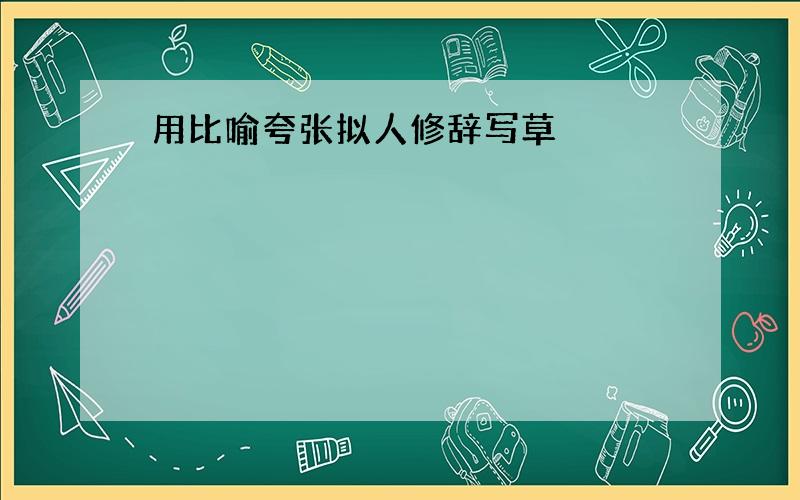 用比喻夸张拟人修辞写草